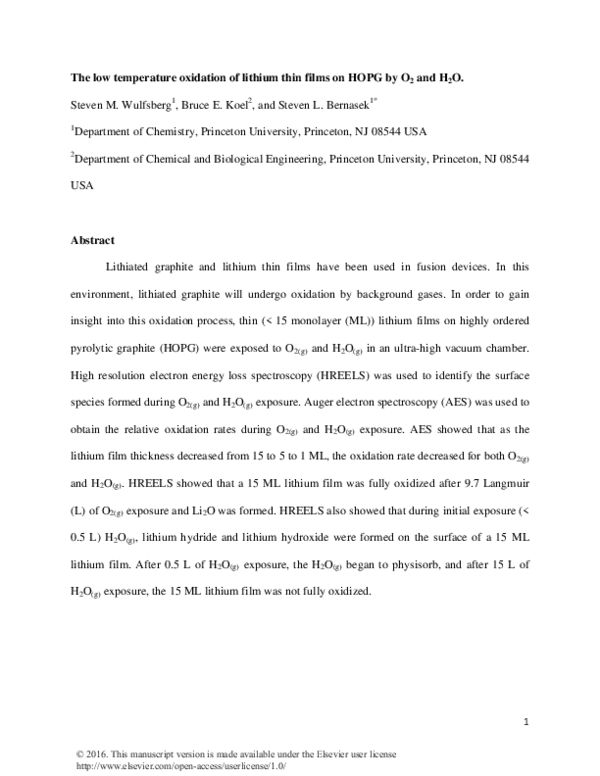 The low temperature oxidation of lithium thin films on HOPG by $O_2$ and $H_2O$.

Steven M. Wulfsberg$^{1}$, Bruce E. Koel$^{2}$, and Steven L. Bernasek$^{1*}$

$^{1}$Department of Chemistry, Princeton University, Princeton, NJ 08544 USA

$^{2}$Department of Chemical and Biological Engineering, Princeton University, Princeton, NJ 08544 USA

Abstract

Lithiated graphite and lithium thin films have been used in fusion devices. In this environment, lithiated graphite will undergo oxidation by background gases. In order to gain insight into this oxidation process, thin (< 15 monolayer (ML)) lithium films on highly ordered pyrolytic graphite (HOPG) were exposed to $O_{2(g)}$ and $H_2O_{(g)}$ in an ultra-high vacuum chamber. High resolution electron energy loss spectroscopy (HREELS) was used to identify the surface species formed during $O_{2(g)}$ and $H_2O_{(g)}$ exposure. Auger electron spectroscopy (AES) was used to obtain the relative oxidation rates during $O_{2(g)}$ and $H_2O_{(g)}$ exposure. AES showed that as the lithium film thickness decreased from 15 to 5 to 1 ML, the oxidation rate decreased for both $O_{2(g)}$ and $H_2O_{(g)}$. HREELS showed that a 15 ML lithium film was fully oxidized after 9.7 Langmuir (L) of $O_{2(g)}$ exposure and $Li_2O$ was formed. HREELS also showed that during initial exposure (< 0.5 L) $H_2O_{(g)}$, lithium hydride and lithium hydroxide were formed on the surface of a 15 ML lithium film. After 0.5 L of $H_2O_{(g)}$ exposure, the $H_2O_{(g)}$ began to physisorb, and after 15 L of $H_2O_{(g)}$ exposure, the 15 ML lithium film was not fully oxidized.

1

© 2016. This manuscript version is made available under the Elsevier user license
http://www.elsevier.com/open-access/userlicense/1.0/